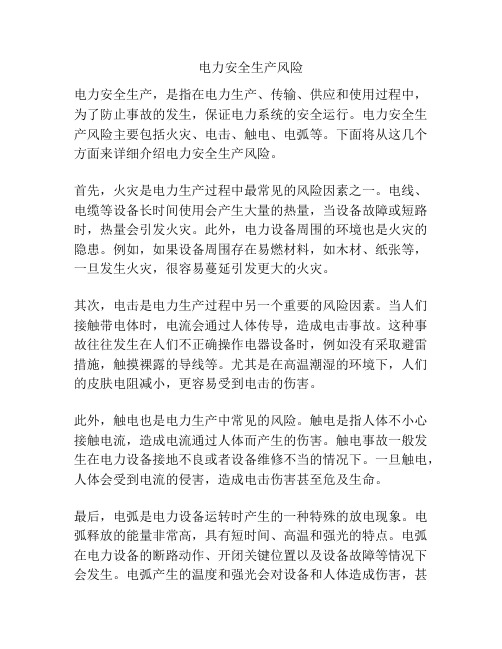 电力安全生产风险

电力安全生产，是指在电力生产、传输、供应和使用过程中，为了防止事故的发生，保证电力系统的安全运行。电力安全生产风险主要包括火灾、电击、触电、电弧等。下面将从这几个方面来详细介绍电力安全生产风险。

首先，火灾是电力生产过程中最常见的风险因素之一。电线、电缆等设备长时间使用会产生大量的热量，当设备故障或短路时，热量会引发火灾。此外，电力设备周围的环境也是火灾的隐患。例如，如果设备周围存在易燃材料，如木材、纸张等，一旦发生火灾，很容易蔓延引发更大的火灾。

其次，电击是电力生产过程中另一个重要的风险因素。当人们接触带电体时，电流会通过人体传导，造成电击事故。这种事故往往发生在人们不正确操作电器设备时，例如没有采取避雷措施，触摸裸露的导线等。尤其是在高温潮湿的环境下，人们的皮肤电阻减小，更容易受到电击的伤害。

此外，触电也是电力生产中常见的风险。触电是指人体不小心接触电流，造成电流通过人体而产生的伤害。触电事故一般发生在电力设备接地不良或者设备维修不当的情况下。一旦触电，人体会受到电流的侵害，造成电击伤害甚至危及生命。

最后，电弧是电力设备运转时产生的一种特殊的放电现象。电弧释放的能量非常高，具有短时间、高温和强光的特点。电弧在电力设备的断路动作、开闭关键位置以及设备故障等情况下会发生。电弧产生的温度和强光会对设备和人体造成伤害，甚